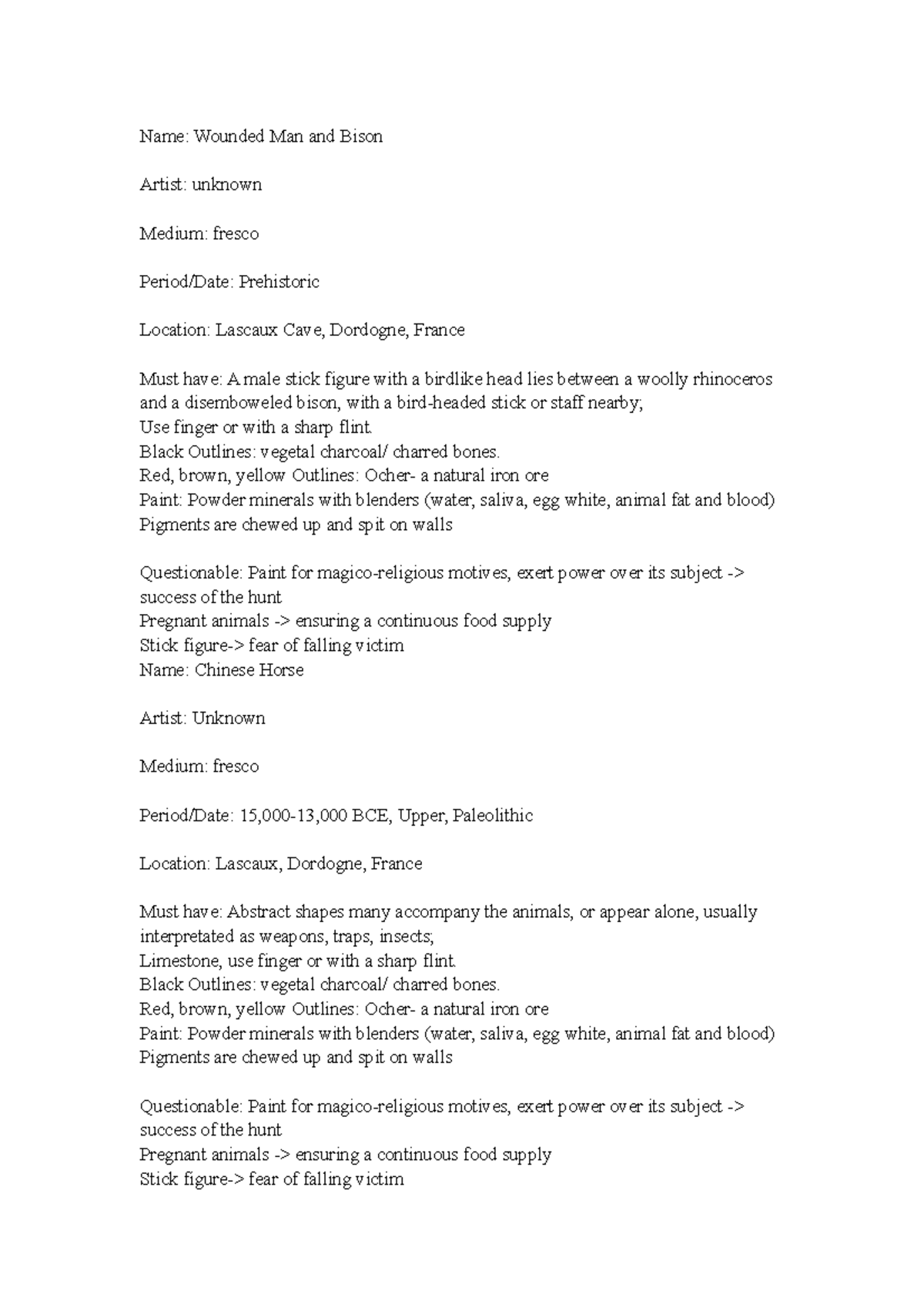 Name: Wounded Man and Bison

Artist: unknown

Medium: fresco

Period/Date: Prehistoric

Location: Lascaux Cave, Dordogne, France

Must have: A male stick figure with a birdlike head lies between a woolly rhinoceros and a disemboweled bison, with a bird-headed stick or staff nearby;
Use finger or with a sharp flint.
Black Outlines: vegetal charcoal/ charred bones.
Red, brown, yellow Outlines: Ocher- a natural iron ore
Paint: Powder minerals with blenders (water, saliva, egg white, animal fat and blood)
Pigments are chewed up and spit on walls

Questionable: Paint for magico-religious motives, exert power over its subject -> success of the hunt
Pregnant animals -> ensuring a continuous food supply
Stick figure-> fear of falling victim
Name: Chinese Horse

Artist: Unknown

Medium: fresco

Period/Date: 15,000-13,000 BCE, Upper, Paleolithic

Location: Lascaux, Dordogne, France

Must have: Abstract shapes many accompany the animals, or appear alone, usually interpretated as weapons, traps, insects;
Limestone, use finger or with a sharp flint.
Black Outlines: vegetal charcoal/ charred bones.
Red, brown, yellow Outlines: Ocher- a natural iron ore
Paint: Powder minerals with blenders (water, saliva, egg white, animal fat and blood)
Pigments are chewed up and spit on walls

Questionable: Paint for magico-religious motives, exert power over its subject -> success of the hunt
Pregnant animals -> ensuring a continuous food supply
Stick figure-> fear of falling victim